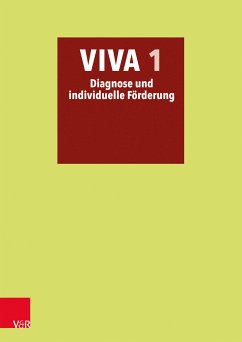 VIVA 1
Diagnose und individuelle Förderung

V&R